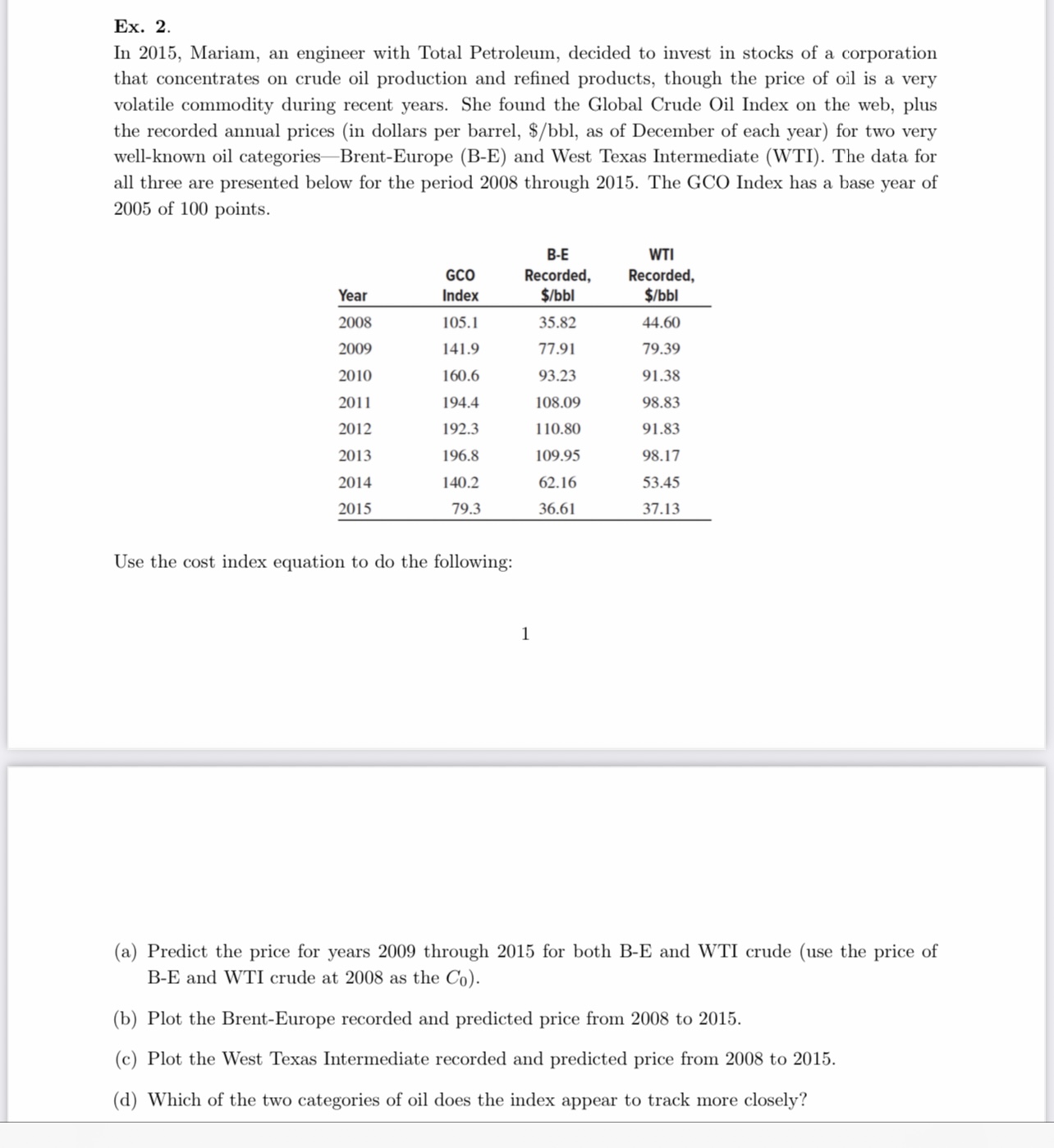 Ex. 2.
In 2015, Mariam, an engineer with Total Petroleum, decided to invest in stocks of a corporation that concentrates on crude oil production and refined products, though the price of oil is a very volatile commodity during recent years. She found the Global Crude Oil Index on the web, plus the recorded annual prices (in dollars per barrel, \$/bbl, as of December of each year) for two very well-known oil categories—Brent-Europe (B-E) and West Texas Intermediate (WTI). The data for all three are presented below for the period 2008 through 2015. The GCO Index has a base year of 2005 of 100 points.

| Year | GCO Index | B-E Recorded, \$/bbl | WTI Recorded, \$/bbl |
|---|---|---|---|
| 2008 | 105.1 | 35.82 | 44.60 |
| 2009 | 141.9 | 77.91 | 79.39 |
| 2010 | 160.6 | 93.23 | 91.38 |
| 2011 | 194.4 | 108.09 | 98.83 |
| 2012 | 192.3 | 110.80 | 91.83 |
| 2013 | 196.8 | 109.95 | 98.17 |
| 2014 | 140.2 | 62.16 | 53.45 |
| 2015 | 79.3 | 36.61 | 37.13 |

Use the cost index equation to do the following:

1

(a) Predict the price for years 2009 through 2015 for both B-E and WTI crude (use the price of B-E and WTI crude at 2008 as the $C_0$).

(b) Plot the Brent-Europe recorded and predicted price from 2008 to 2015.

(c) Plot the West Texas Intermediate recorded and predicted price from 2008 to 2015.

(d) Which of the two categories of oil does the index appear to track more closely?